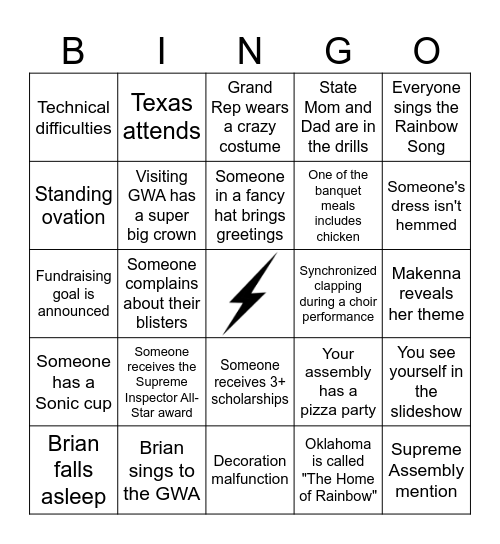 | B | I | N | G | O |
|---|---|---|---|---|
| Technical difficulties | Texas attends | Grand Rep wears a crazy costume | State Mom and Dad are in the drills | Everyone sings the Rainbow Song |
| Standing ovation | Visiting GWA has a super big crown | Someone in a fancy hat brings greetings | One of the banquet meals includes chicken | Someone's dress isn't hemmed |
| Fundraising goal is announced | Someone complains about their blisters | | Synchronized clapping during a choir performance | Makenna reveals her theme |
| Someone has a Sonic cup | Someone receives the Supreme Inspector All-Star award | Someone receives 3+ scholarships | Your assembly has a pizza party | You see yourself in the slideshow |
| Brian falls asleep | Brian sings to the GWA | Decoration malfunction | Oklahoma is called "The Home of Rainbow" | Supreme Assembly mention |